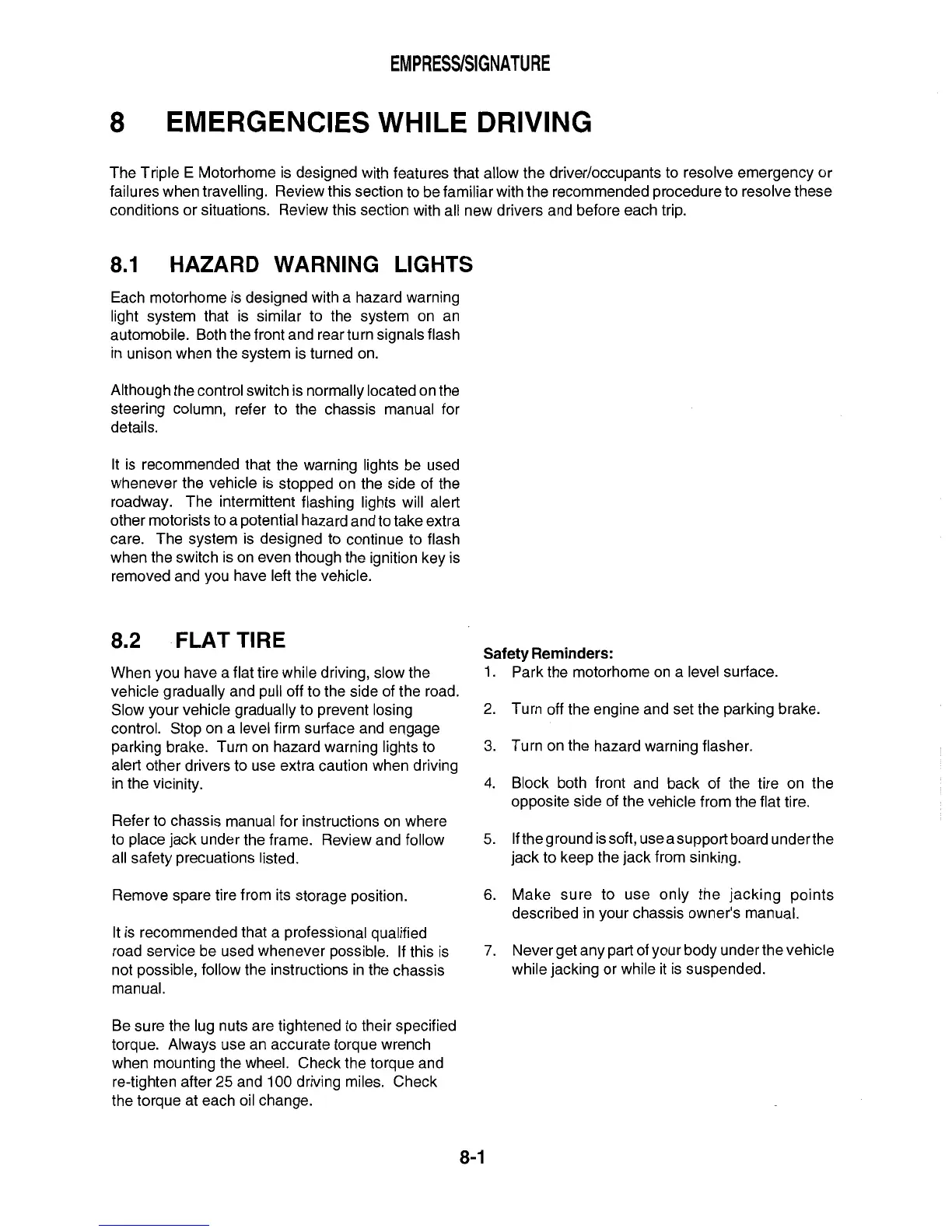 EMPRESS/SIGNATURE

8 EMERGENCIES WHILE DRIVING

The Triple E Motorhome is designed with features that allow the driver/occupants to resolve emergency or failures when travelling. Review this section to be familiar with the recommended procedure to resolve these conditions or situations. Review this section with all new drivers and before each trip.

8.1 HAZARD WARNING LIGHTS

Each motorhome is designed with a hazard warning light system that is similar to the system on an automobile. Both the front and rear turn signals flash in unison when the system is turned on.

Although the control switch is normally located on the steering column, refer to the chassis manual for details.

It is recommended that the warning lights be used whenever the vehicle is stopped on the side of the roadway. The intermittent flashing lights will alert other motorists to a potential hazard and to take extra care. The system is designed to continue to flash when the switch is on even though the ignition key is removed and you have left the vehicle.

8.2 FLAT TIRE

When you have a flat tire while driving, slow the vehicle gradually and pull off to the side of the road. Slow your vehicle gradually to prevent losing control. Stop on a level firm surface and engage parking brake. Turn on hazard warning lights to alert other drivers to use extra caution when driving in the vicinity.

Refer to chassis manual for instructions on where to place jack under the frame. Review and follow all safety precuations listed.

Remove spare tire from its storage position.

It is recommended that a professional qualified road service be used whenever possible. If this is not possible, follow the instructions in the chassis manual.

Be sure the lug nuts are tightened to their specified torque. Always use an accurate torque wrench when mounting the wheel. Check the torque and re-tighten after 25 and 100 driving miles. Check the torque at each oil change.

Safety Reminders:
1. Park the motorhome on a level surface.
2. Turn off the engine and set the parking brake.
3. Turn on the hazard warning flasher.
4. Block both front and back of the tire on the opposite side of the vehicle from the flat tire.
5. If the ground is soft, use a support board under the jack to keep the jack from sinking.
6. Make sure to use only the jacking points described in your chassis owner's manual.
7. Never get any part of your body under the vehicle while jacking or while it is suspended.

8-1